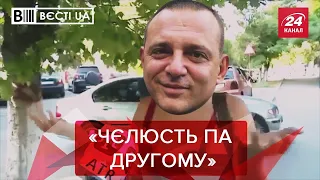 ВЄСТІ UA

24 КАНАЛ

«ЧЄЛЮСТЬ ПА ДРУГОМУ»

ATR